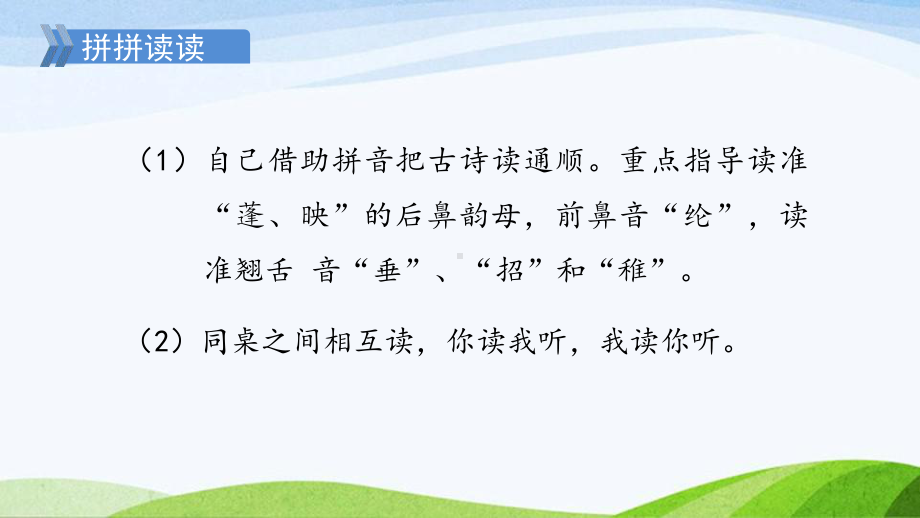 拼拼读读

（1）自己借助拼音把古诗读通顺。重点指导读准“蓬、映”的后鼻韵母，前鼻音“纶”，读准翘舌 音“垂”、“招”和“稚”。

（2）同桌之间相互读，你读我听，我读你听。